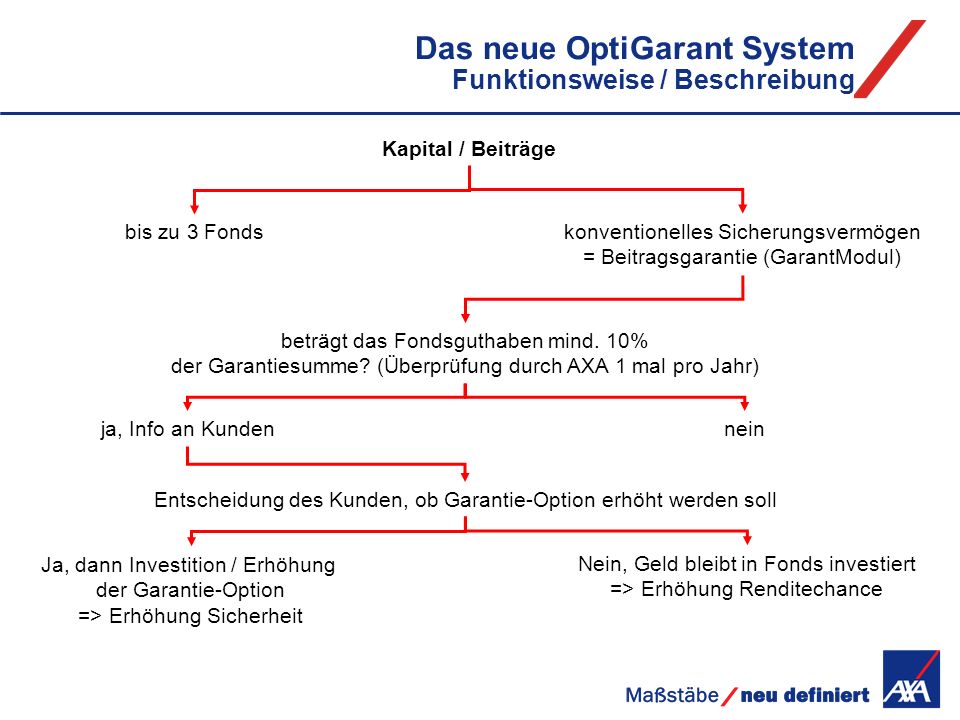 Das neue OptiGarant System
Funktionsweise / Beschreibung

Kapital / Beiträge

bis zu 3 Fonds

konventionelles Sicherungsvermögen
= Beitragsgarantie (GarantModul)

beträgt das Fondsguthaben mind. 10%
der Garantiesumme? (Überprüfung durch AXA 1 mal pro Jahr)

ja, Info an Kunden

nein

Entscheidung des Kunden, ob Garantie-Option erhöht werden soll

Ja, dann Investition / Erhöhung
der Garantie-Option
=> Erhöhung Sicherheit

Nein, Geld bleibt in Fonds investiert
=> Erhöhung Renditechance

Maßstäbe / neu definiert

AXA